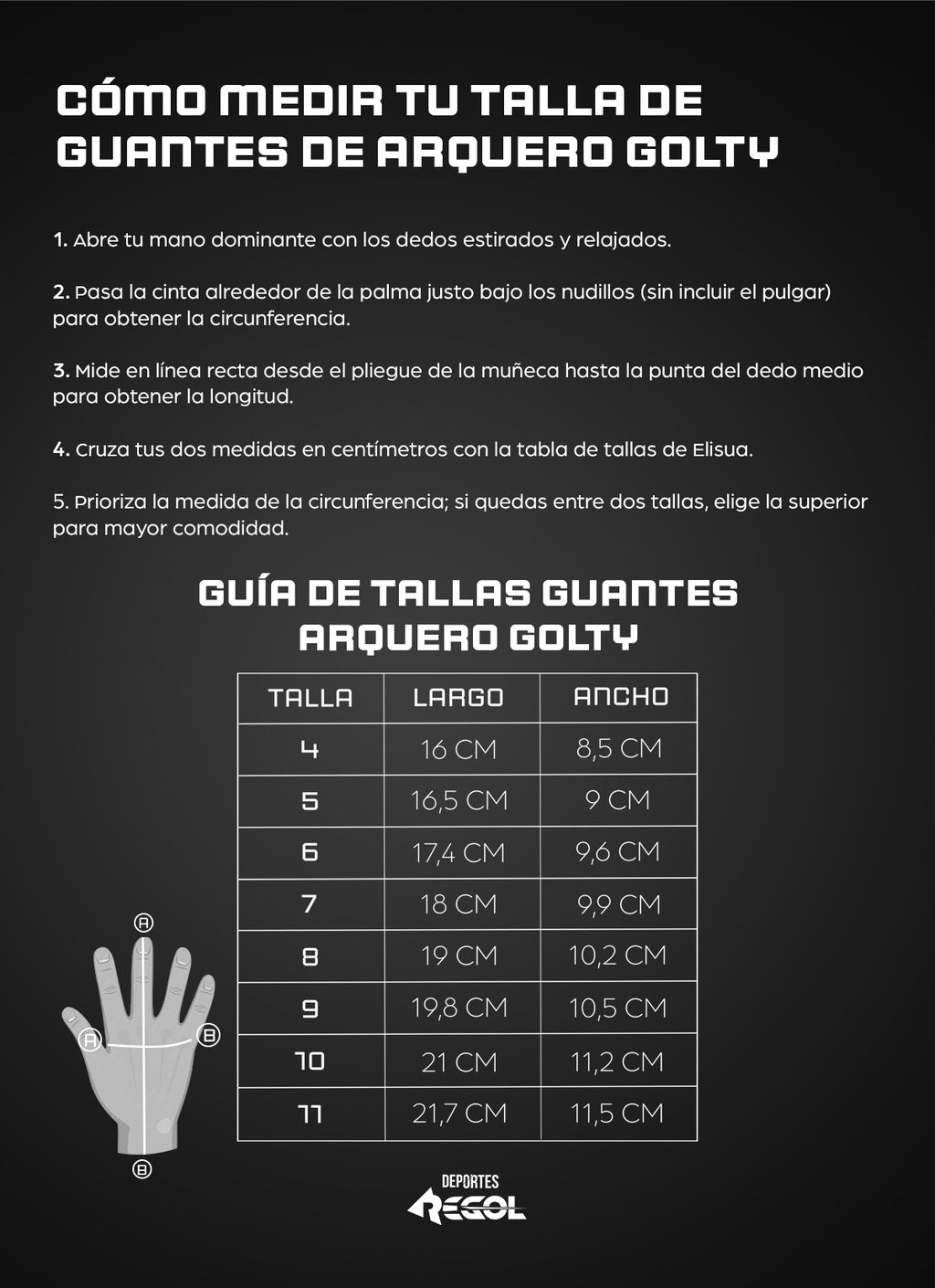 CÓMO MEDIR TU TALLA DE GUANTES DE ARQUERO GOLTY

1. Abre tu mano dominante con los dedos estirados y relajados.

2. Pasa la cinta alrededor de la palma justo bajo los nudillos (sin incluir el pulgar) para obtener la circunferencia.

3. Mide en línea recta desde el pliegue de la muñeca hasta la punta del dedo medio para obtener la longitud.

4. Cruza tus dos medidas en centímetros con la tabla de tallas de Elisua.

5. Prioriza la medida de la circunferencia; si quedas entre dos tallas, elige la superior para mayor comodidad.

GUÍA DE TALLAS GUANTES ARQUERO GOLTY

| TALLA | LARGO | ANCHO |
|---|---|---|
| 4 | 16 CM | 8,5 CM |
| 5 | 16,5 CM | 9 CM |
| 6 | 17,4 CM | 9,6 CM |
| 7 | 18 CM | 9,9 CM |
| 8 | 19 CM | 10,2 CM |
| 9 | 19,8 CM | 10,5 CM |
| 10 | 21 CM | 11,2 CM |
| 11 | 21,7 CM | 11,5 CM |

A
A
B
B

DEPORTES
REGOL